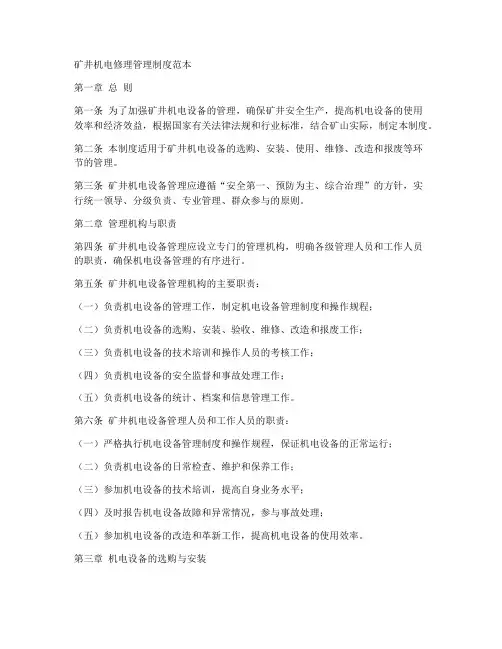 矿井机电修理管理制度范本

第一章 总 则

第一条 为了加强矿井机电设备的管理，确保矿井安全生产，提高机电设备的使用效率和经济效益，根据国家有关法律法规和行业标准，结合矿山实际，制定本制度。

第二条 本制度适用于矿井机电设备的选购、安装、使用、维修、改造和报废等环节的管理。

第三条 矿井机电设备管理应遵循“安全第一、预防为主、综合治理”的方针，实行统一领导、分级负责、专业管理、群众参与的原则。

第二章 管理机构与职责

第四条 矿井机电设备管理应设立专门的管理机构，明确各级管理人员和工作人员的职责，确保机电设备管理的有序进行。

第五条 矿井机电设备管理机构的主要职责：

（一）负责机电设备的管理工作，制定机电设备管理制度和操作规程；

（二）负责机电设备的选购、安装、验收、维修、改造和报废工作；

（三）负责机电设备的技术培训和操作人员的考核工作；

（四）负责机电设备的安全监督和事故处理工作；

（五）负责机电设备的统计、档案和信息管理工作。

第六条 矿井机电设备管理人员和工作人员的职责：

（一）严格执行机电设备管理制度和操作规程，保证机电设备的正常运行；

（二）负责机电设备的日常检查、维护和保养工作；

（三）参加机电设备的技术培训，提高自身业务水平；

（四）及时报告机电设备故障和异常情况，参与事故处理；

（五）参加机电设备的改造和革新工作，提高机电设备的使用效率。

第三章 机电设备的选购与安装